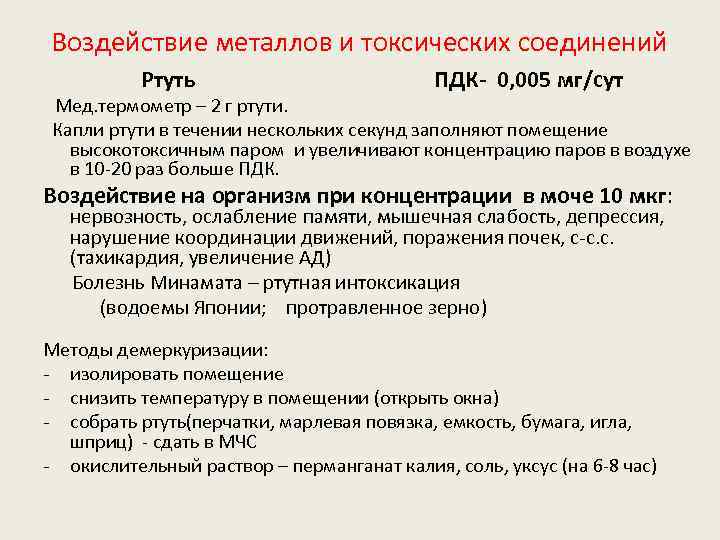 Воздействие металлов и токсических соединений

Ртуть ПДК- 0,005 мг/сут

Мед.термометр – 2 г ртути.

Капли ртути в течении нескольких секунд заполняют помещение высокотоксичным паром и увеличивают концентрацию паров в воздухе в 10-20 раз больше ПДК.

Воздействие на организм при концентрации в моче 10 мкг: нервозность, ослабление памяти, мышечная слабость, депрессия, нарушение координации движений, поражения почек, с-с.с. (тахикардия, увеличение АД)

Болезнь Минамата – ртутная интоксикация

(водоемы Японии; протравленное зерно)

Методы демеркуризации:
- изолировать помещение
- снизить температуру в помещении (открыть окна)
- собрать ртуть(перчатки, марлевая повязка, емкость, бумага, игла, шприц) - сдать в МЧС
- окислительный раствор – перманганат калия, соль, уксус (на 6-8 час)